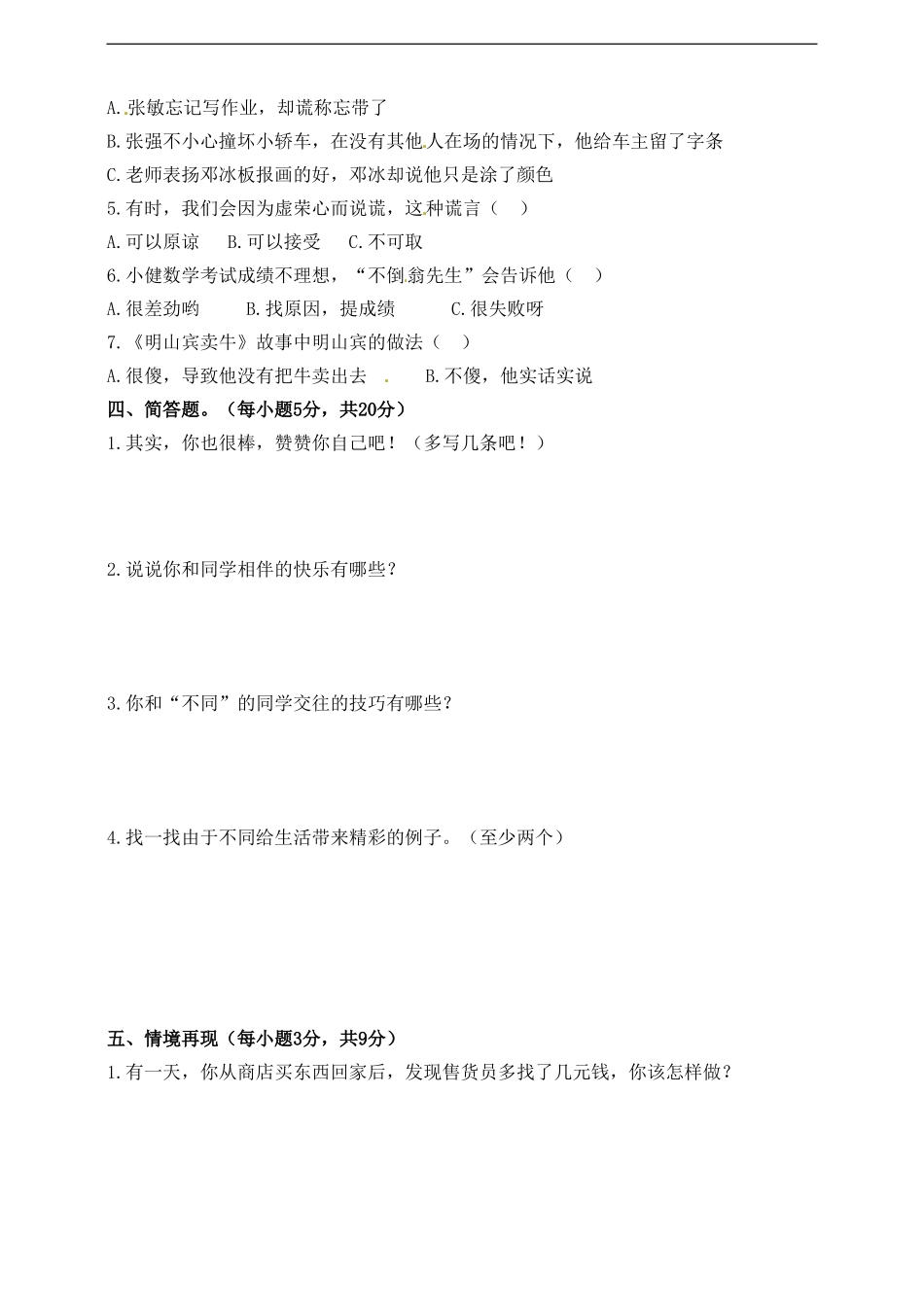 A.张敏忘记写作业，却谎称忘带了

B.张强不小心撞坏小轿车，在没有其他人在场的情况下，他给车主留了字条

C.老师表扬邓冰板报画的好，邓冰却说他只是涂了颜色

5.有时，我们会因为虚荣心而说谎，这种谎言（ ）

A.可以原谅 B.可以接受 C.不可取

6.小健数学考试成绩不理想，“不倒翁先生”会告诉他（ ）

A.很差劲哟 B.找原因，提成绩 C.很失败呀

7.《明山宾卖牛》故事中明山宾的做法（ ）

A.很傻，导致他没有把牛卖出去 B.不傻，他实话实说

四、简答题。（每小题5分，共20分）

1.其实，你也很棒，赞赞你自己吧！（多写几条吧！）

2.说说你和同学相伴的快乐有哪些？

3.你和“不同”的同学交往的技巧有哪些？

4.找一找由于不同给生活带来精彩的例子。（至少两个）

五、情境再现（每小题3分，共9分）

1.有一天，你从商店买东西回家后，发现售货员多找了几元钱，你该怎样做？